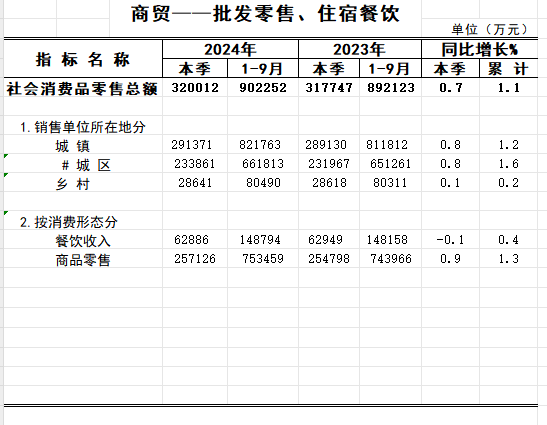 商贸——批发零售、住宿餐饮

单位（万元）

| 指 标 名 称 | 2024年 本季 | 2024年 1-9月 | 2023年 本季 | 2023年 1-9月 | 同比增长% 本季 | 同比增长% 累 计 |
|---|---|---|---|---|---|---|
| 社会消费品零售总额 | 320012 | 902252 | 317747 | 892123 | 0.7 | 1.1 |
| 1. 销售单位所在地分 | | | | | | |
| 城 镇 | 291371 | 821763 | 289130 | 811812 | 0.8 | 1.2 |
| # 城 区 | 233861 | 661813 | 231967 | 651261 | 0.8 | 1.6 |
| 乡 村 | 28641 | 80490 | 28618 | 80311 | 0.1 | 0.2 |
| 2. 按消费形态分 | | | | | | |
| 餐饮收入 | 62886 | 148794 | 62949 | 148158 | -0.1 | 0.4 |
| 商品零售 | 257126 | 753459 | 254798 | 743966 | 0.9 | 1.3 |